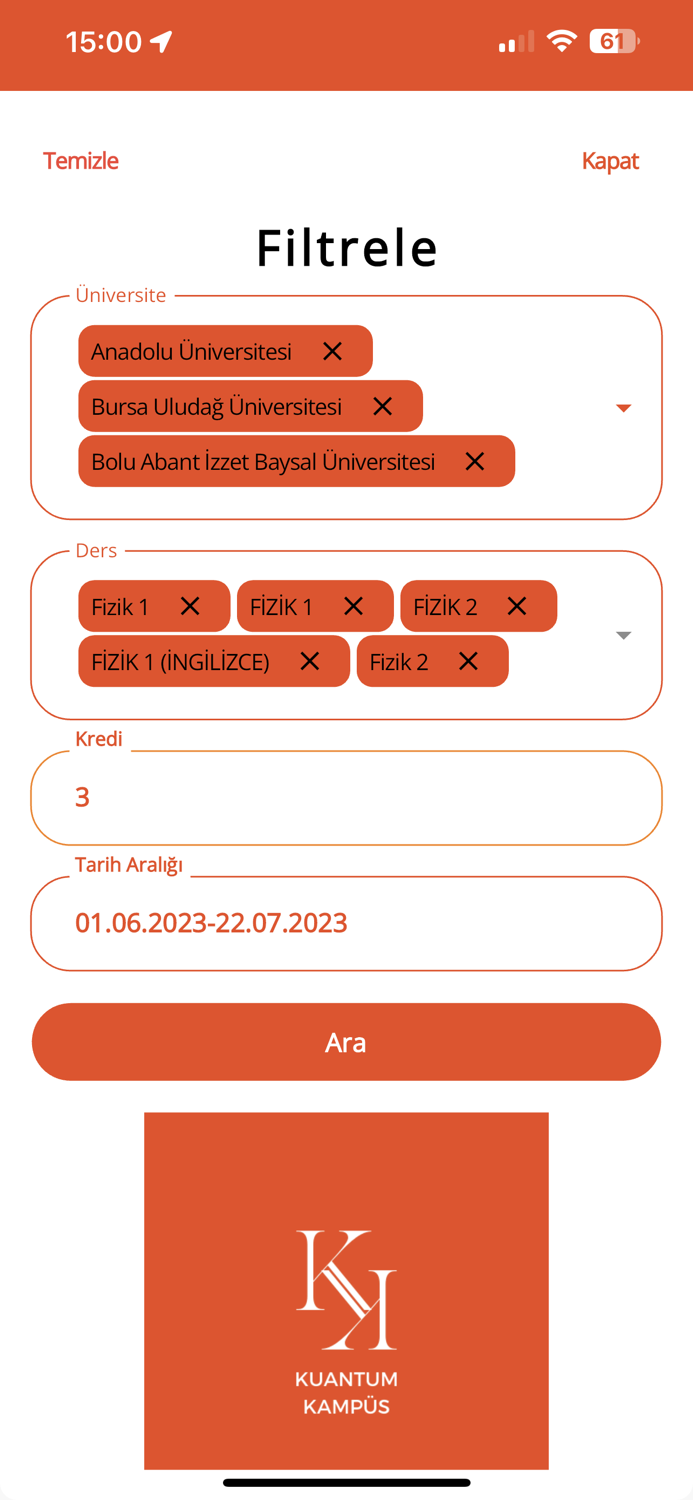 15:00

61

Temizle

Kapat

Filtrele

Üniversite

Anadolu Üniversitesi ✕

Bursa Uludağ Üniversitesi ✕

Bolu Abant İzzet Baysal Üniversitesi ✕

Ders

Fizik 1 ✕

FİZİK 1 ✕

FİZİK 2 ✕

FİZİK 1 (İNGİLİZCE) ✕

Fizik 2 ✕

Kredi

3

Tarih Aralığı

01.06.2023-22.07.2023

Ara

KK

KUANTUM
KAMPÜS